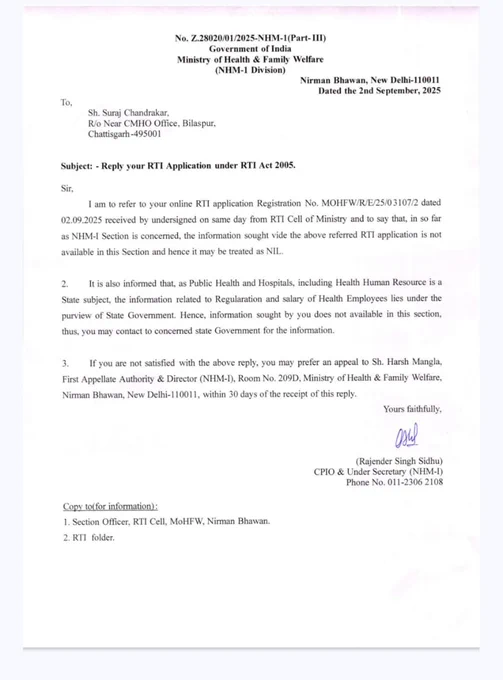 No. Z.28020/01/2025-NHM-1(Part- III)
Government of India
Ministry of Health & Family Welfare
(NHM-1 Division)

Nirman Bhawan, New Delhi-110011
Dated the 2nd September, 2025

To,
Sh. Suraj Chandrakar,
R/o Near CMHO Office, Bilaspur,
Chattisgarh-495001

Subject: - Reply your RTI Application under RTI Act 2005.

Sir,

I am to refer to your online RTI application Registration No. MOHFW/R/E/25/03107/2 dated 02.09.2025 received by undersigned on same day from RTI Cell of Ministry and to say that, in so far as NHM-I Section is concerned, the information sought vide the above referred RTI application is not available in this Section and hence it may be treated as NIL.

2. It is also informed that, as Public Health and Hospitals, including Health Human Resource is a State subject, the information related to Regularation and salary of Health Employees lies under the purview of State Government. Hence, information sought by you does not available in this section, thus, you may contact to concerned state Government for the information.

3. If you are not satisfied with the above reply, you may prefer an appeal to Sh. Harsh Mangla, First Appellate Authority & Director (NHM-I), Room No. 209D, Ministry of Health & Family Welfare, Nirman Bhawan, New Delhi-110011, within 30 days of the receipt of this reply.

Yours faithfully,

(Rajender Singh Sidhu)
CPIO & Under Secretary (NHM-I)
Phone No. 011-2306 2108

Copy to(for information):
1. Section Officer, RTI Cell, MoHFW, Nirman Bhawan.
2. RTI folder.